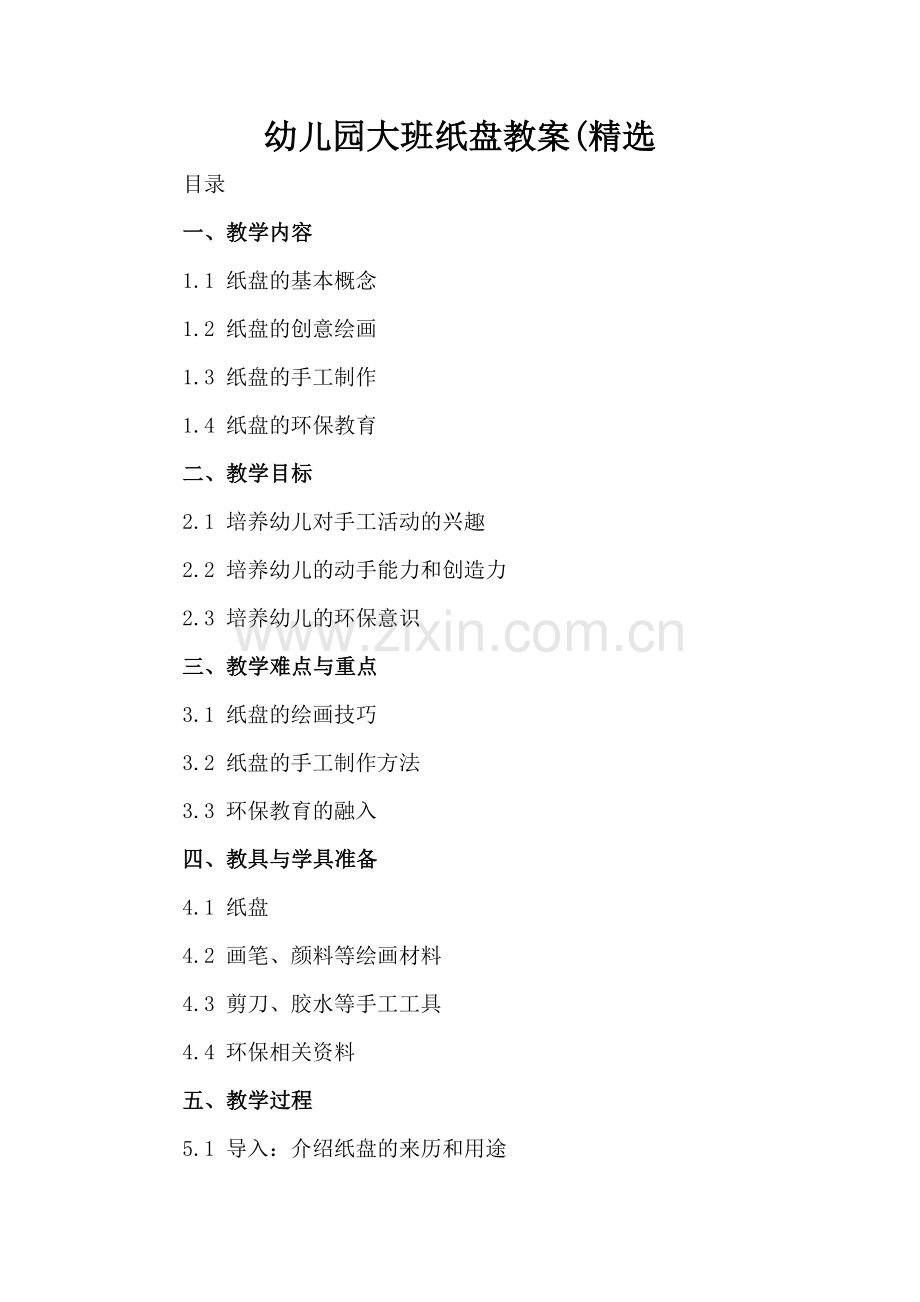 幼儿园大班纸盘教案(精选

目录

一、教学内容

1.1 纸盘的基本概念

1.2 纸盘的创意绘画

1.3 纸盘的手工制作

1.4 纸盘的环保教育

二、教学目标

2.1 培养幼儿对手工活动的兴趣

2.2 培养幼儿的动手能力和创造力

2.3 培养幼儿的环保意识

三、教学难点与重点

3.1 纸盘的绘画技巧

3.2 纸盘的手工制作方法

3.3 环保教育的融入

四、教具与学具准备

4.1 纸盘

4.2 画笔、颜料等绘画材料

4.3 剪刀、胶水等手工工具

4.4 环保相关资料

五、教学过程

5.1 导入：介绍纸盘的来历和用途

www.zixin.com.cn